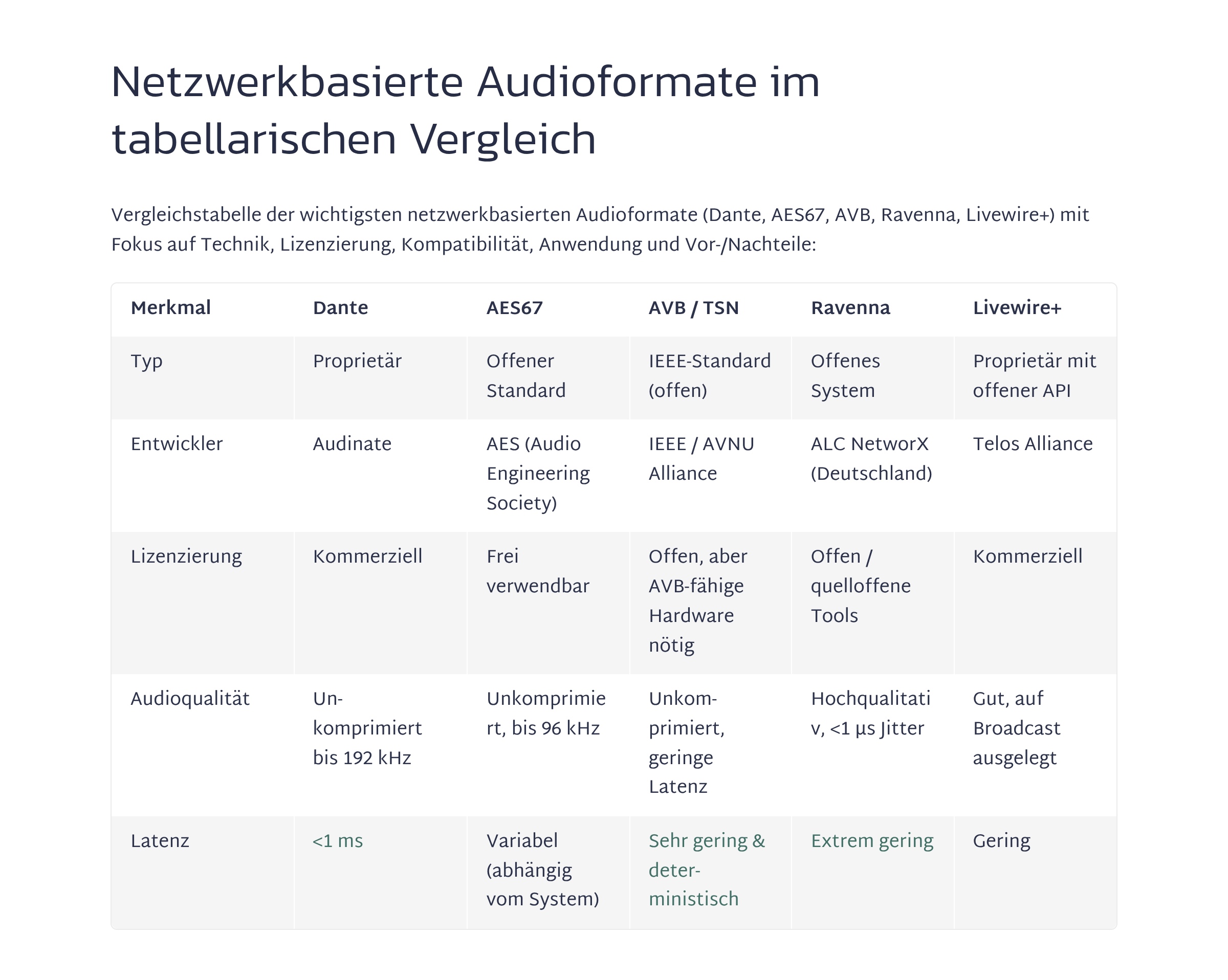 Netzwerkbasierte Audioformate im tabellarischen Vergleich

Vergleichstabelle der wichtigsten netzwerkbasierten Audioformate (Dante, AES67, AVB, Ravenna, Livewire+) mit Fokus auf Technik, Lizenzierung, Kompatibilität, Anwendung und Vor-/Nachteile:

| Merkmal | Dante | AES67 | AVB / TSN | Ravenna | Livewire+ |
|---|---|---|---|---|---|
| Typ | Proprietär | Offener Standard | IEEE-Standard (offen) | Offenes System | Proprietär mit offener API |
| Entwickler | Audinate | AES (Audio Engineering Society) | IEEE / AVNU Alliance | ALC NetworX (Deutschland) | Telos Alliance |
| Lizenzierung | Kommerziell | Frei verwendbar | Offen, aber AVB-fähige Hardware nötig | Offen / quelloffene Tools | Kommerziell |
| Audioqualität | Unkomprimiert bis 192 kHz | Unkomprimiert, bis 96 kHz | Unkomprimiert, geringe Latenz | Hochqualitativ, <1 µs Jitter | Gut, auf Broadcast ausgelegt |
| Latenz | <1 ms | Variabel (abhängig vom System) | Sehr gering & deterministisch | Extrem gering | Gering |